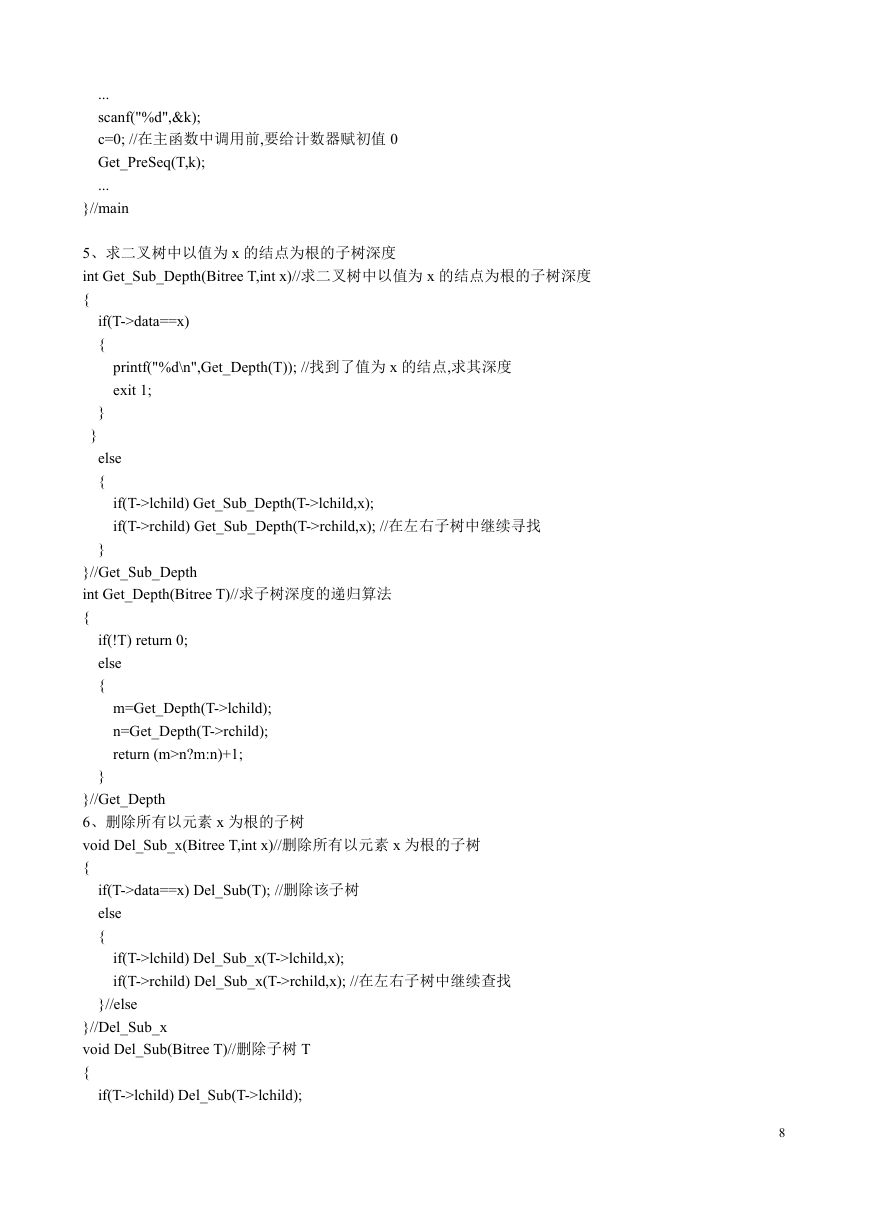 ...
scanf("%d",&k);
c=0; //在主函数中调用前,要给计数器赋初值 0
Get_PreSeq(T,k);
...
}//main

5、求二叉树中以值为 x 的结点为根的子树深度
int Get_Sub_Depth(Bitree T,int x)//求二叉树中以值为 x 的结点为根的子树深度
{
if(T->data==x)
{
printf("%d\n",Get_Depth(T)); //找到了值为 x 的结点,求其深度
exit 1;
}
}
else
{
if(T->lchild) Get_Sub_Depth(T->lchild,x);
if(T->rchild) Get_Sub_Depth(T->rchild,x); //在左右子树中继续寻找
}
}//Get_Sub_Depth
int Get_Depth(Bitree T)//求子树深度的递归算法
{
if(!T) return 0;
else
{
m=Get_Depth(T->lchild);
n=Get_Depth(T->rchild);
return (m>n?m:n)+1;
}
}//Get_Depth
6、删除所有以元素 x 为根的子树
void Del_Sub_x(Bitree T,int x)//删除所有以元素 x 为根的子树
{
if(T->data==x) Del_Sub(T); //删除该子树
else
{
if(T->lchild) Del_Sub_x(T->lchild,x);
if(T->rchild) Del_Sub_x(T->rchild,x); //在左右子树中继续查找
}//else
}//Del_Sub_x
void Del_Sub(Bitree T)//删除子树 T
{
if(T->lchild) Del_Sub(T->lchild);

8